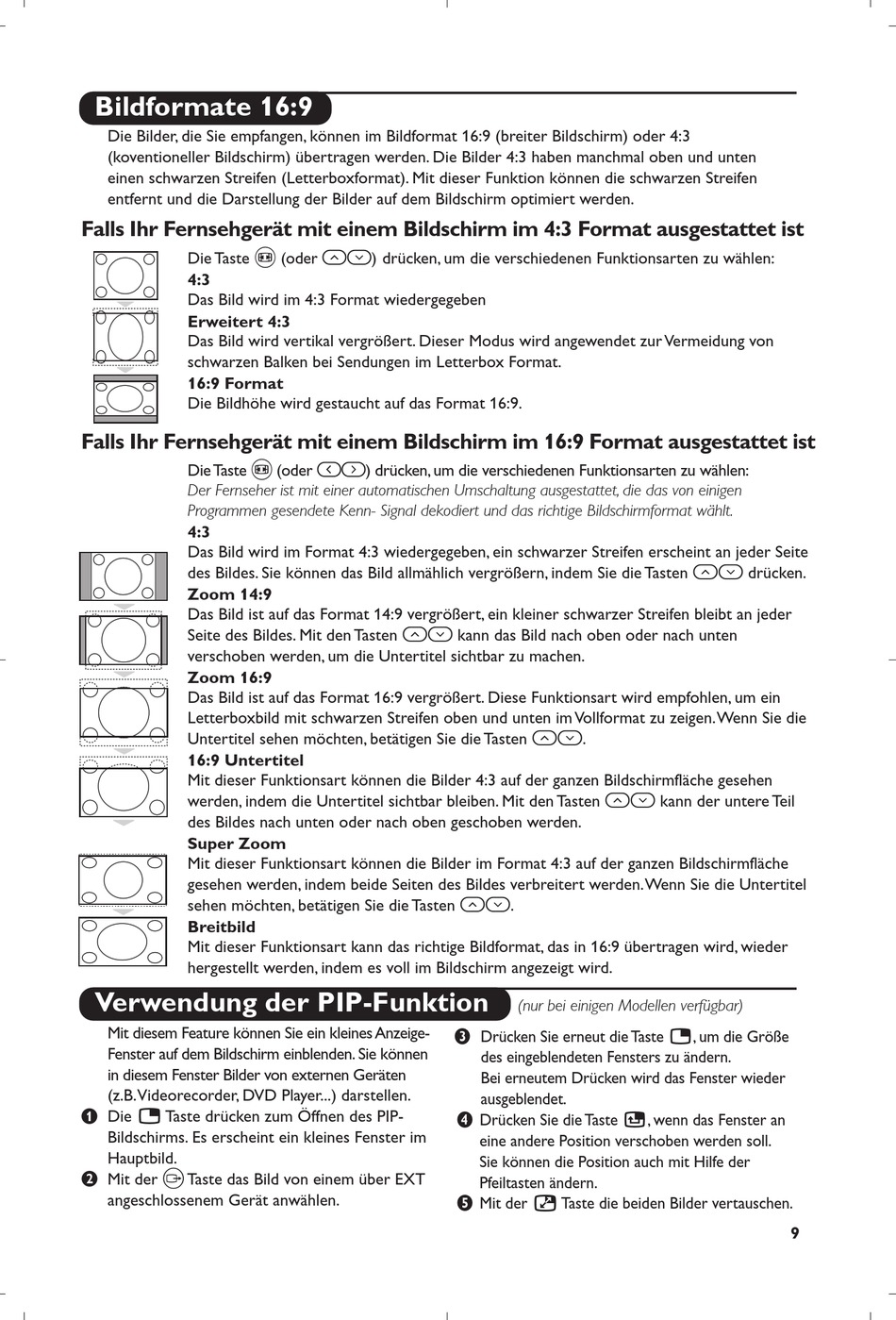 Bildformate 16:9

Die Bilder, die Sie empfangen, können im Bildformat 16:9 (breiter Bildschirm) oder 4:3 (koventioneller Bildschirm) übertragen werden. Die Bilder 4:3 haben manchmal oben und unten einen schwarzen Streifen (Letterboxformat). Mit dieser Funktion können die schwarzen Streifen entfernt und die Darstellung der Bilder auf dem Bildschirm optimiert werden.

Falls Ihr Fernsehgerät mit einem Bildschirm im 4:3 Format ausgestattet ist

Die Taste (oder ) drücken, um die verschiedenen Funktionsarten zu wählen:
4:3
Das Bild wird im 4:3 Format wiedergegeben
Erweitert 4:3
Das Bild wird vertikal vergrößert. Dieser Modus wird angewendet zur Vermeidung von schwarzen Balken bei Sendungen im Letterbox Format.
16:9 Format
Die Bildhöhe wird gestaucht auf das Format 16:9.

Falls Ihr Fernsehgerät mit einem Bildschirm im 16:9 Format ausgestattet ist

Die Taste (oder ) drücken, um die verschiedenen Funktionsarten zu wählen:
Der Fernseher ist mit einer automatischen Umschaltung ausgestattet, die das von einigen Programmen gesendete Kenn- Signal dekodiert und das richtige Bildschirmformat wählt.
4:3
Das Bild wird im Format 4:3 wiedergegeben, ein schwarzer Streifen erscheint an jeder Seite des Bildes. Sie können das Bild allmählich vergrößern, indem Sie die Tasten drücken.
Zoom 14:9
Das Bild ist auf das Format 14:9 vergrößert, ein kleiner schwarzer Streifen bleibt an jeder Seite des Bildes. Mit den Tasten kann das Bild nach oben oder nach unten verschoben werden, um die Untertitel sichtbar zu machen.
Zoom 16:9
Das Bild ist auf das Format 16:9 vergrößert. Diese Funktionsart wird empfohlen, um ein Letterboxbild mit schwarzen Streifen oben und unten im Vollformat zu zeigen. Wenn Sie die Untertitel sehen möchten, betätigen Sie die Tasten .
16:9 Untertitel
Mit dieser Funktionsart können die Bilder 4:3 auf der ganzen Bildschirmfläche gesehen werden, indem die Untertitel sichtbar bleiben. Mit den Tasten kann der untere Teil des Bildes nach unten oder nach oben geschoben werden.
Super Zoom
Mit dieser Funktionsart können die Bilder im Format 4:3 auf der ganzen Bildschirmfläche gesehen werden, indem beide Seiten des Bildes verbreitert werden. Wenn Sie die Untertitel sehen möchten, betätigen Sie die Tasten .
Breitbild
Mit dieser Funktionsart kann das richtige Bildformat, das in 16:9 übertragen wird, wieder hergestellt werden, indem es voll im Bildschirm angezeigt wird.

Verwendung der PIP-Funktion (nur bei einigen Modellen verfügbar)

Mit diesem Feature können Sie ein kleines Anzeige-Fenster auf dem Bildschirm einblenden. Sie können in diesem Fenster Bilder von externen Geräten (z.B. Videorecorder, DVD Player...) darstellen.
❶ Die Taste drücken zum Öffnen des PIP-Bildschirms. Es erscheint ein kleines Fenster im Hauptbild.
❷ Mit der Taste das Bild von einem über EXT angeschlossenem Gerät anwählen.
❸ Drücken Sie erneut die Taste , um die Größe des eingeblendeten Fensters zu ändern. Bei erneutem Drücken wird das Fenster wieder ausgeblendet.
❹ Drücken Sie die Taste , wenn das Fenster an eine andere Position verschoben werden soll. Sie können die Position auch mit Hilfe der Pfeiltasten ändern.
❺ Mit der Taste die beiden Bilder vertauschen.

9